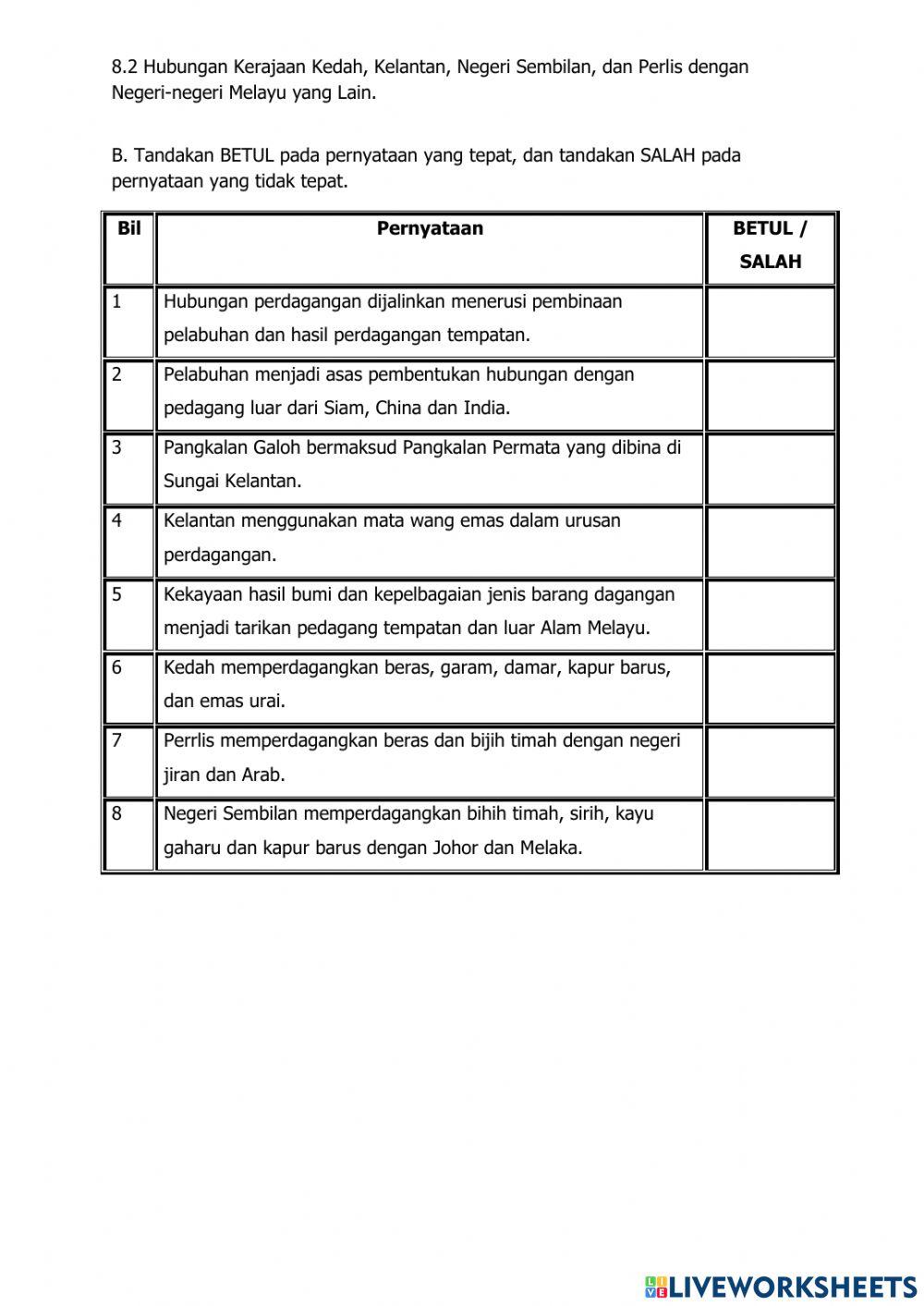 8.2 Hubungan Kerajaan Kedah, Kelantan, Negeri Sembilan, dan Perlis dengan Negeri-negeri Melayu yang Lain.

B. Tandakan BETUL pada pernyataan yang tepat, dan tandakan SALAH pada pernyataan yang tidak tepat.

| Bil | Pernyataan | BETUL / SALAH |
|---|---|---|
| 1 | Hubungan perdagangan dijalinkan menerusi pembinaan pelabuhan dan hasil perdagangan tempatan. | |
| 2 | Pelabuhan menjadi asas pembentukan hubungan dengan pedagang luar dari Siam, China dan India. | |
| 3 | Pangkalan Galoh bermaksud Pangkalan Permata yang dibina di Sungai Kelantan. | |
| 4 | Kelantan menggunakan mata wang emas dalam urusan perdagangan. | |
| 5 | Kekayaan hasil bumi dan kepelbagaian jenis barang dagangan menjadi tarikan pedagang tempatan dan luar Alam Melayu. | |
| 6 | Kedah memperdagangkan beras, garam, damar, kapur barus, dan emas urai. | |
| 7 | Perrlis memperdagangkan beras dan bijih timah dengan negeri jiran dan Arab. | |
| 8 | Negeri Sembilan memperdagangkan bihih timah, sirih, kayu gaharu dan kapur barus dengan Johor dan Melaka. | |

LIVEWORKSHEETS